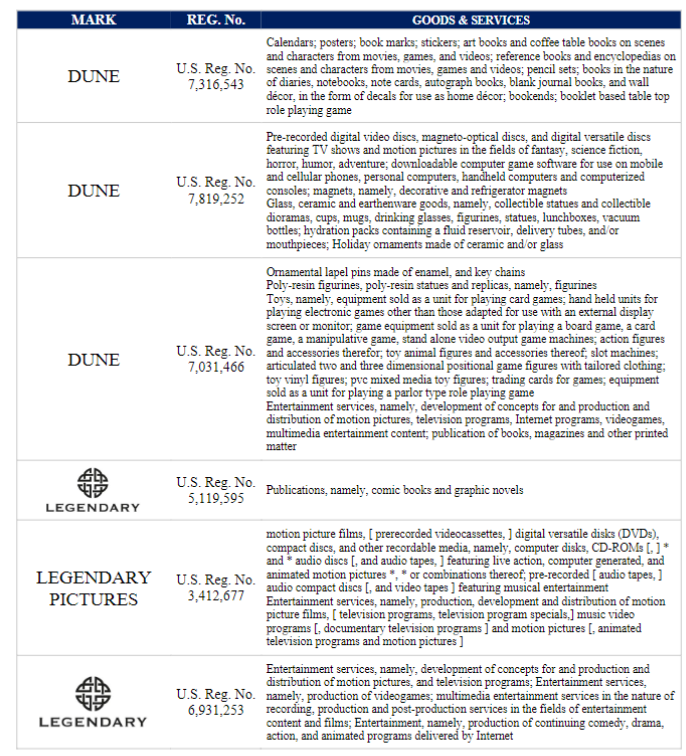 | MARK | REG. No. | GOODS & SERVICES |
|---|---|---|
| DUNE | U.S. Reg. No. 7,316,543 | Calendars; posters; book marks; stickers; art books and coffee table books on scenes and characters from movies, games, and videos; reference books and encyclopedias on scenes and characters from movies, games and videos; pencil sets; books in the nature of diaries, notebooks, note cards, autograph books, blank journal books, and wall décor, in the form of decals for use as home décor; bookends; booklet based table top role playing game |
| DUNE | U.S. Reg. No. 7,819,252 | Pre-recorded digital video discs, magneto-optical discs, and digital versatile discs featuring TV shows and motion pictures in the fields of fantasy, science fiction, horror, humor, adventure; downloadable computer game software for use on mobile and cellular phones, personal computers, handheld computers and computerized consoles; magnets, namely, decorative and refrigerator magnets Glass, ceramic and earthenware goods, namely, collectible statues and collectible dioramas, cups, mugs, drinking glasses, figurines, statues, lunchboxes, vacuum bottles; hydration packs containing a fluid reservoir, delivery tubes, and/or mouthpieces; Holiday ornaments made of ceramic and/or glass |
| DUNE | U.S. Reg. No. 7,031,466 | Ornamental lapel pins made of enamel, and key chains Poly-resin figurines, poly-resin statues and replicas, namely, figurines Toys, namely, equipment sold as a unit for playing card games; hand held units for playing electronic games other than those adapted for use with an external display screen or monitor; game equipment sold as a unit for playing a board game, a card game, a manipulative game, stand alone video output game machines; action figures and accessories therefor; toy animal figures and accessories thereof; slot machines; articulated two and three dimensional positional game figures with tailored clothing; toy vinyl figures; pvc mixed media toy figures; trading cards for games; equipment sold as a unit for playing a parlor type role playing game Entertainment services, namely, development of concepts for and production and distribution of motion pictures, television programs, Internet programs, videogames, multimedia entertainment content; publication of books, magazines and other printed matter |
| LEGENDARY | U.S. Reg. No. 5,119,595 | Publications, namely, comic books and graphic novels |
| LEGENDARY PICTURES | U.S. Reg. No. 3,412,677 | motion picture films, [ prerecorded videocassettes, ] digital versatile disks (DVDs), compact discs, and other recordable media, namely, computer disks, CD-ROMs [, ] * and * audio discs [, and audio tapes, ] featuring live action, computer generated, and animated motion pictures *, * or combinations thereof; pre-recorded [ audio tapes, ] audio compact discs [, and video tapes ] featuring musical entertainment Entertainment services, namely, production, development and distribution of motion picture films, [ television programs, television program specials,] music video programs [, documentary television programs ] and motion pictures [, animated television programs and motion pictures ] |
| LEGENDARY | U.S. Reg. No. 6,931,253 | Entertainment services, namely, development of concepts for and production and distribution of motion pictures, and television programs; Entertainment services, namely, production of videogames; multimedia entertainment services in the nature of recording, production and post-production services in the fields of entertainment content and films; Entertainment, namely, production of continuing comedy, drama, action, and animated programs delivered by Internet |